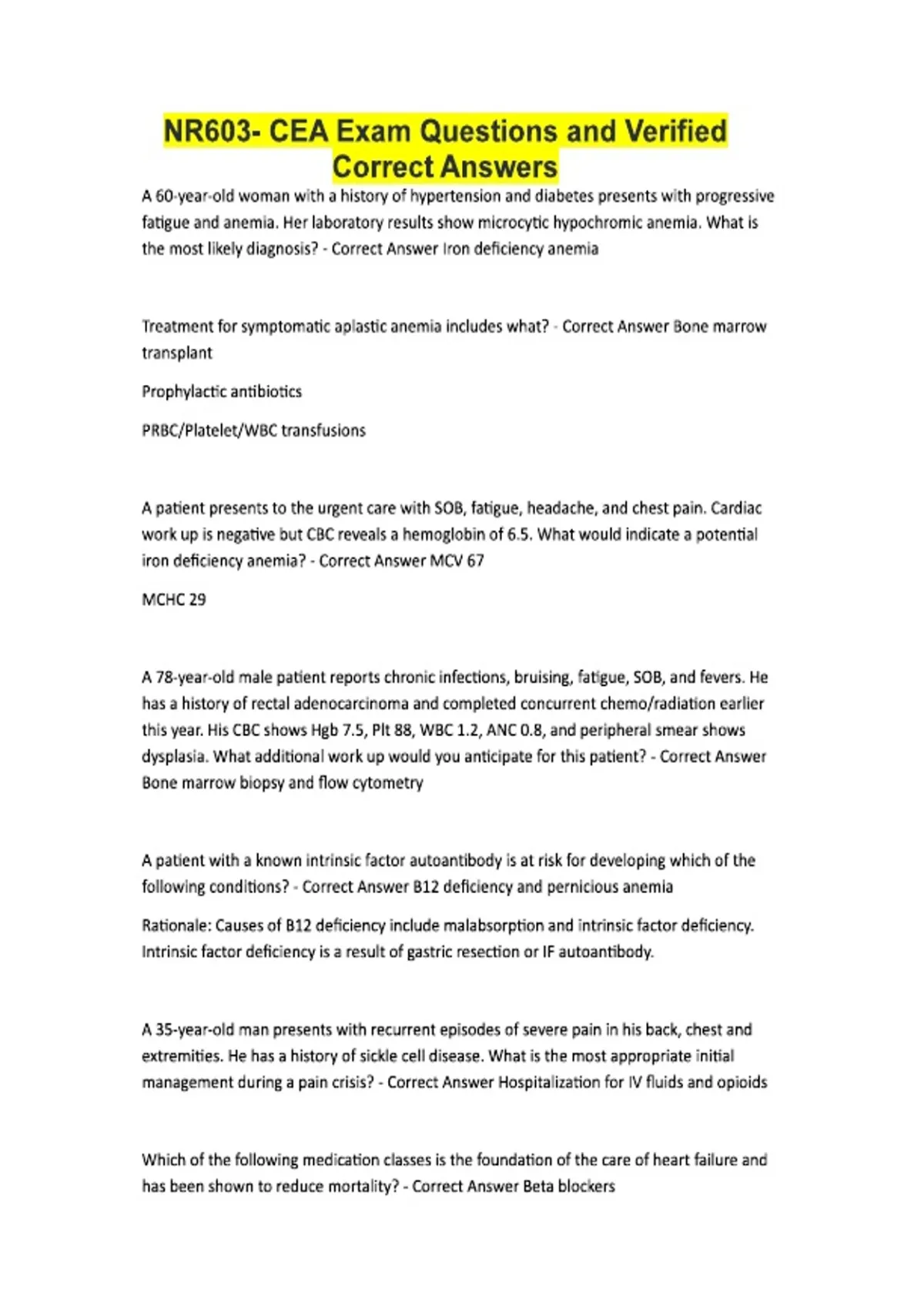 NR603- CEA Exam Questions and Verified Correct Answers

A 60-year-old woman with a history of hypertension and diabetes presents with progressive fatigue and anemia. Her laboratory results show microcytic hypochromic anemia. What is the most likely diagnosis? - Correct Answer Iron deficiency anemia

Treatment for symptomatic aplastic anemia includes what? - Correct Answer Bone marrow transplant

Prophylactic antibiotics

PRBC/Platelet/WBC transfusions

A patient presents to the urgent care with SOB, fatigue, headache, and chest pain. Cardiac work up is negative but CBC reveals a hemoglobin of 6.5. What would indicate a potential iron deficiency anemia? - Correct Answer MCV 67

MCHC 29

A 78-year-old male patient reports chronic infections, bruising, fatigue, SOB, and fevers. He has a history of rectal adenocarcinoma and completed concurrent chemo/radiation earlier this year. His CBC shows Hgb 7.5, Plt 88, WBC 1.2, ANC 0.8, and peripheral smear shows dysplasia. What additional work up would you anticipate for this patient? - Correct Answer Bone marrow biopsy and flow cytometry

A patient with a known intrinsic factor autoantibody is at risk for developing which of the following conditions? - Correct Answer B12 deficiency and pernicious anemia

Rationale: Causes of B12 deficiency include malabsorption and intrinsic factor deficiency. Intrinsic factor deficiency is a result of gastric resection or IF autoantibody.

A 35-year-old man presents with recurrent episodes of severe pain in his back, chest and extremities. He has a history of sickle cell disease. What is the most appropriate initial management during a pain crisis? - Correct Answer Hospitalization for IV fluids and opioids

Which of the following medication classes is the foundation of the care of heart failure and has been shown to reduce mortality? - Correct Answer Beta blockers